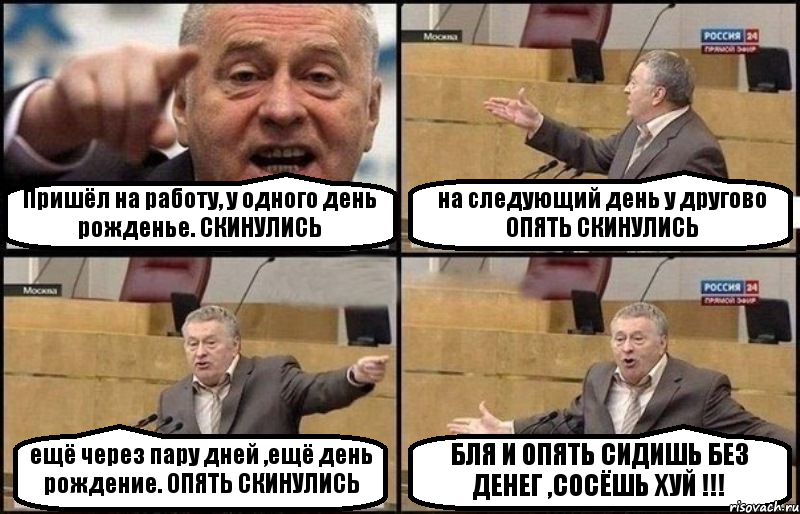 Пришёл на работу, у одного день рожденье. СКИНУЛИСЬ

Москва

РОССИЯ 24
ПРЯМОЙ ЭФИР

на следующий день у другово ОПЯТЬ СКИНУЛИСЬ

Москва

ещё через пару дней ,ещё день рождение. ОПЯТЬ СКИНУЛИСЬ

РОССИЯ 24
ПРЯМОЙ ЭФИР

БЛЯ И ОПЯТЬ СИДИШЬ БЕЗ ДЕНЕГ ,СОСЁШЬ ХУЙ !!!

risovach.ru